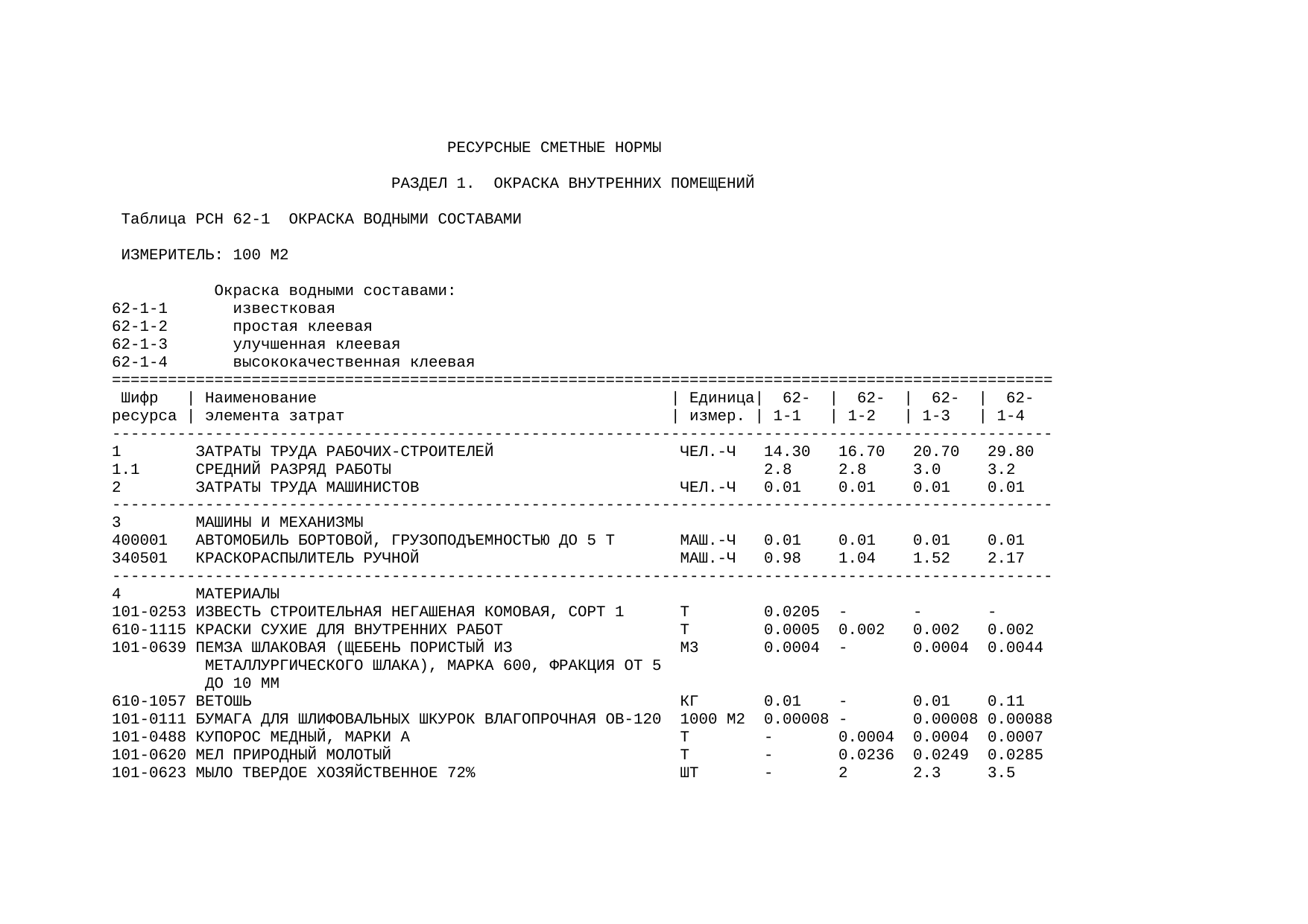 РЕСУРСНЫЕ СМЕТНЫЕ НОРМЫ

РАЗДЕЛ 1. ОКРАСКА ВНУТРЕННИХ ПОМЕЩЕНИЙ

Таблица РСН 62-1 ОКРАСКА ВОДНЫМИ СОСТАВАМИ

ИЗМЕРИТЕЛЬ: 100 М2

Окраска водными составами:
62-1-1 известковая
62-1-2 простая клеевая
62-1-3 улучшенная клеевая
62-1-4 высококачественная клеевая

| Шифр ресурса | Наименование элемента затрат | Единица измер. | 62-1-1 | 62-1-2 | 62-1-3 | 62-1-4 |
|---|---|---|---|---|---|---|
| 1 | ЗАТРАТЫ ТРУДА РАБОЧИХ-СТРОИТЕЛЕЙ | ЧЕЛ.-Ч | 14.30 | 16.70 | 20.70 | 29.80 |
| 1.1 | СРЕДНИЙ РАЗРЯД РАБОТЫ | | 2.8 | 2.8 | 3.0 | 3.2 |
| 2 | ЗАТРАТЫ ТРУДА МАШИНИСТОВ | ЧЕЛ.-Ч | 0.01 | 0.01 | 0.01 | 0.01 |
| 3 | МАШИНЫ И МЕХАНИЗМЫ | | | | | |
| 400001 | АВТОМОБИЛЬ БОРТОВОЙ, ГРУЗОПОДЪЕМНОСТЬЮ ДО 5 Т | МАШ.-Ч | 0.01 | 0.01 | 0.01 | 0.01 |
| 340501 | КРАСКОРАСПЫЛИТЕЛЬ РУЧНОЙ | МАШ.-Ч | 0.98 | 1.04 | 1.52 | 2.17 |
| 4 | МАТЕРИАЛЫ | | | | | |
| 101-0253 | ИЗВЕСТЬ СТРОИТЕЛЬНАЯ НЕГАШЕНАЯ КОМОВАЯ, СОРТ 1 | Т | 0.0205 | - | - | - |
| 610-1115 | КРАСКИ СУХИЕ ДЛЯ ВНУТРЕННИХ РАБОТ | Т | 0.0005 | 0.002 | 0.002 | 0.002 |
| 101-0639 | ПЕМЗА ШЛАКОВАЯ (ЩЕБЕНЬ ПОРИСТЫЙ ИЗ МЕТАЛЛУРГИЧЕСКОГО ШЛАКА), МАРКА 600, ФРАКЦИЯ ОТ 5 ДО 10 ММ | М3 | 0.0004 | - | 0.0004 | 0.0044 |
| 610-1057 | ВЕТОШЬ | КГ | 0.01 | - | 0.01 | 0.11 |
| 101-0111 | БУМАГА ДЛЯ ШЛИФОВАЛЬНЫХ ШКУРОК ВЛАГОПРОЧНАЯ ОВ-120 | 1000 М2 | 0.00008 | - | 0.00008 | 0.00088 |
| 101-0488 | КУПОРОС МЕДНЫЙ, МАРКИ А | Т | - | 0.0004 | 0.0004 | 0.0007 |
| 101-0620 | МЕЛ ПРИРОДНЫЙ МОЛОТЫЙ | Т | - | 0.0236 | 0.0249 | 0.0285 |
| 101-0623 | МЫЛО ТВЕРДОЕ ХОЗЯЙСТВЕННОЕ 72% | ШТ | - | 2 | 2.3 | 3.5 |